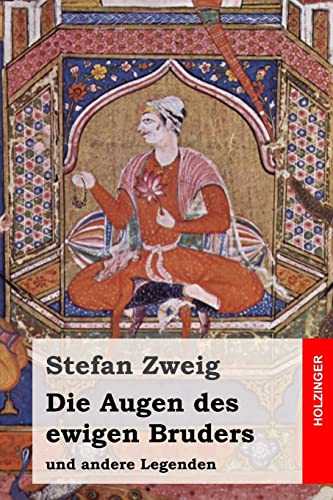 Stefan Zweig

Die Augen des ewigen Bruders

und andere Legenden

HOLZINGER